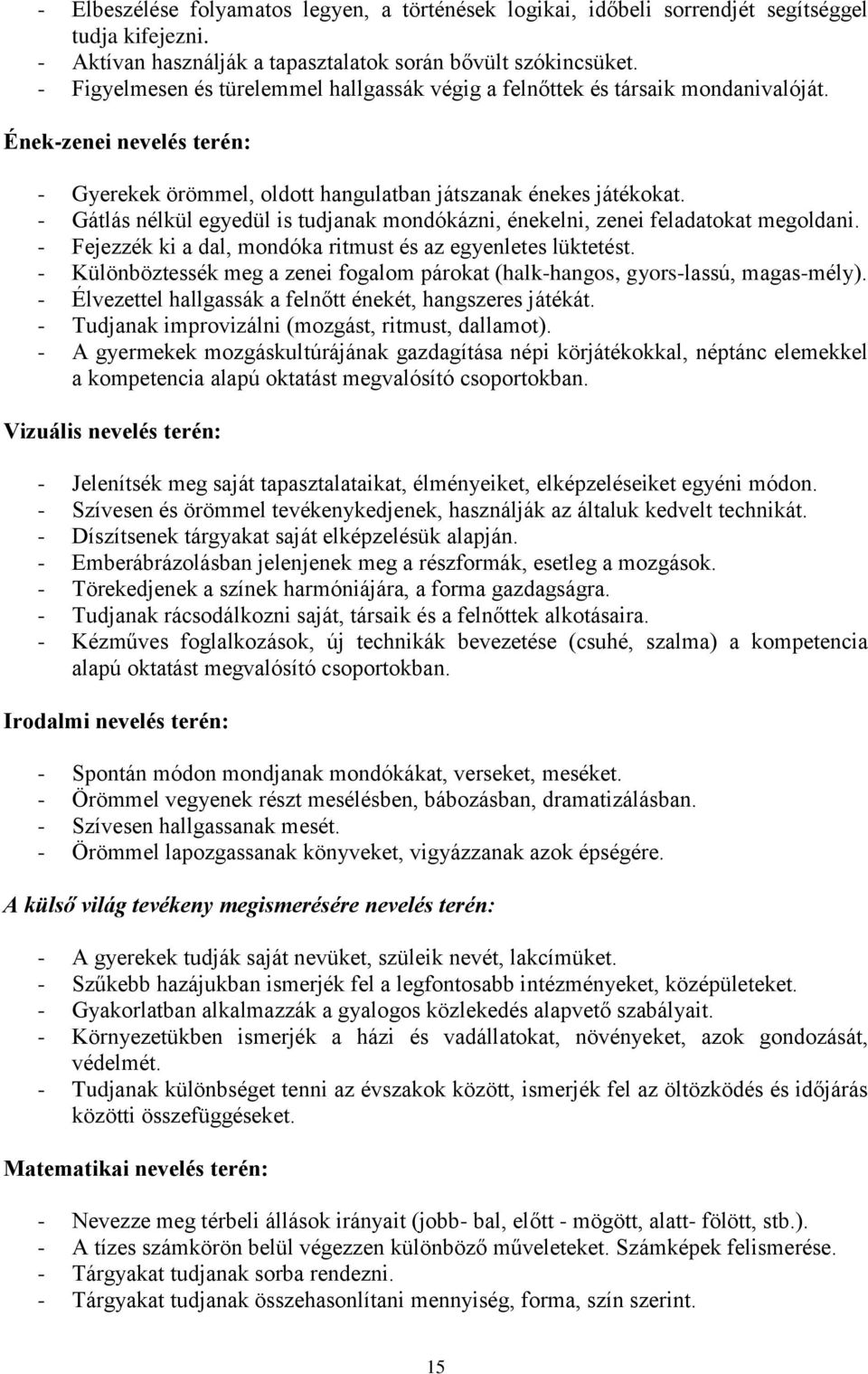 - Elbeszélése folyamatos legyen, a történések logikai, időbeli sorrendjét segítséggel tudja kifejezni.
- Aktívan használják a tapasztalatok során bővült szókincsüket.
- Figyelmesen és türelemmel hallgassák végig a felnőttek és társaik mondanivalóját.

Ének-zenei nevelés terén:

- Gyerekek örömmel, oldott hangulatban játszanak énekes játékokat.
- Gátlás nélkül egyedül is tudjanak mondókázni, énekelni, zenei feladatokat megoldani.
- Fejezzék ki a dal, mondóka ritmust és az egyenletes lüktetést.
- Különböztessék meg a zenei fogalom párokat (halk-hangos, gyors-lassú, magas-mély).
- Élvezettel hallgassák a felnőtt énekét, hangszeres játékát.
- Tudjanak improvizálni (mozgást, ritmust, dallamot).
- A gyermekek mozgáskultúrájának gazdagítása népi körjátékokkal, néptánc elemekkel a kompetencia alapú oktatást megvalósító csoportokban.

Vizuális nevelés terén:

- Jelenítsék meg saját tapasztalataikat, élményeiket, elképzeléseiket egyéni módon.
- Szívesen és örömmel tevékenykedjenek, használják az általuk kedvelt technikát.
- Díszítsenek tárgyakat saját elképzelésük alapján.
- Emberábrázolásban jelenjenek meg a részformák, esetleg a mozgások.
- Törekedjenek a színek harmóniájára, a forma gazdagságra.
- Tudjanak rácsodálkozni saját, társaik és a felnőttek alkotásaira.
- Kézműves foglalkozások, új technikák bevezetése (csuhé, szalma) a kompetencia alapú oktatást megvalósító csoportokban.

Irodalmi nevelés terén:

- Spontán módon mondjanak mondókákat, verseket, meséket.
- Örömmel vegyenek részt mesélésben, bábozásban, dramatizálásban.
- Szívesen hallgassanak mesét.
- Örömmel lapozgassanak könyveket, vigyázzanak azok épségére.

A külső világ tevékeny megismerésére nevelés terén:

- A gyerekek tudják saját nevüket, szüleik nevét, lakcímüket.
- Szűkebb hazájukban ismerjék fel a legfontosabb intézményeket, középületeket.
- Gyakorlatban alkalmazzák a gyalogos közlekedés alapvető szabályait.
- Környezetükben ismerjék a házi és vadállatokat, növényeket, azok gondozását, védelmét.
- Tudjanak különbséget tenni az évszakok között, ismerjék fel az öltözködés és időjárás közötti összefüggéseket.

Matematikai nevelés terén:

- Nevezze meg térbeli állások irányait (jobb- bal, előtt - mögött, alatt- fölött, stb.).
- A tízes számkörön belül végezzen különböző műveleteket. Számképek felismerése.
- Tárgyakat tudjanak sorba rendezni.
- Tárgyakat tudjanak összehasonlítani mennyiség, forma, szín szerint.

15